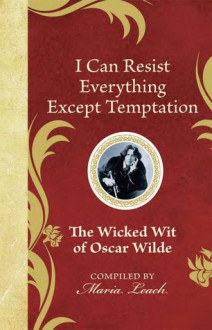 I Can Resist Everything Except Temptation

The Wicked Wit of Oscar Wilde

COMPILED BY
Maria Leach